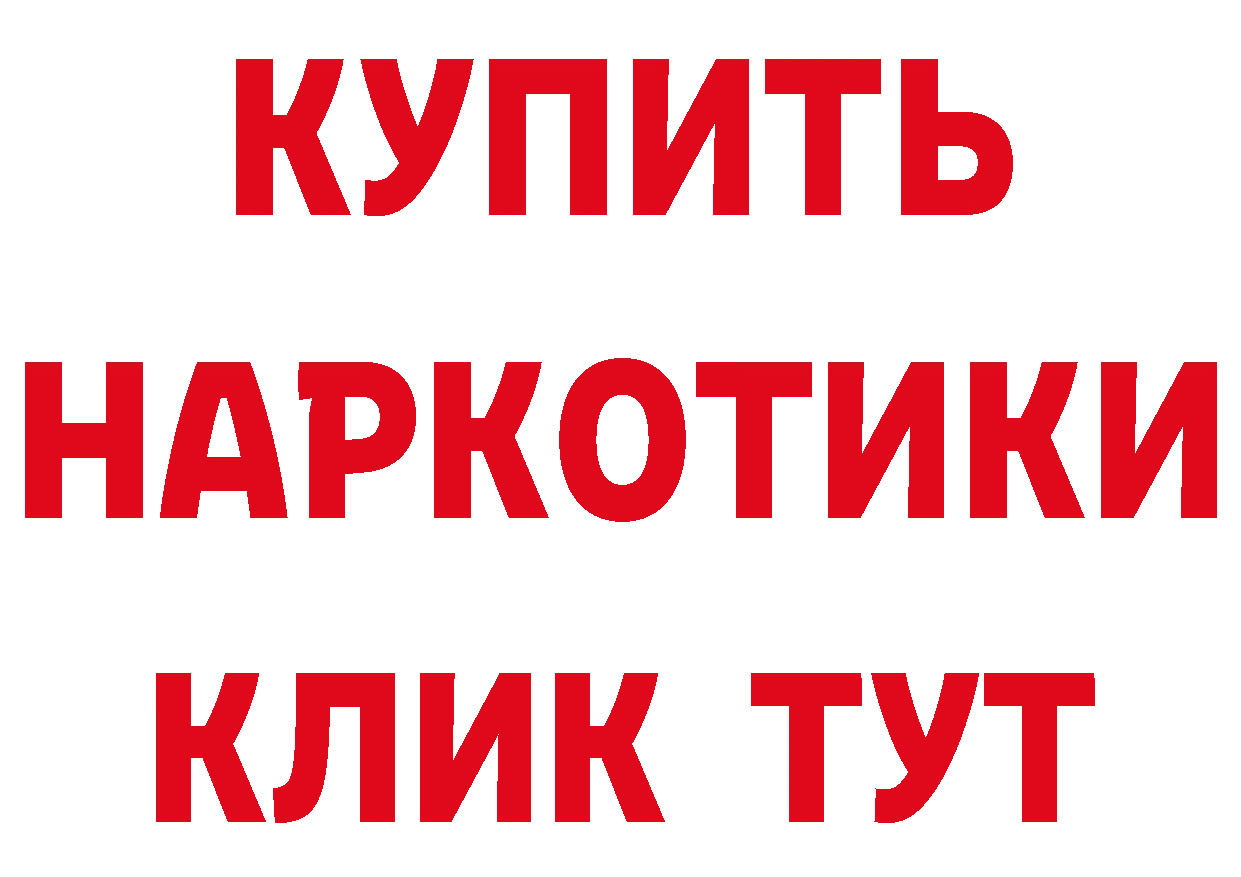 КУПИТЬ НАРКОТИКИ КЛИК ТУТ